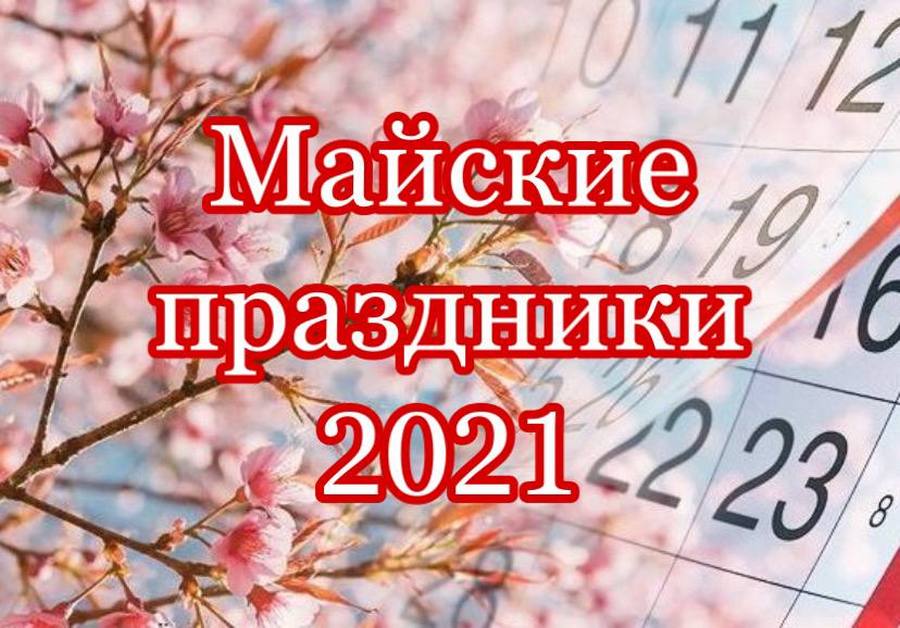 Майские праздники 2021

10 11 12
18 19
16
22 23
8